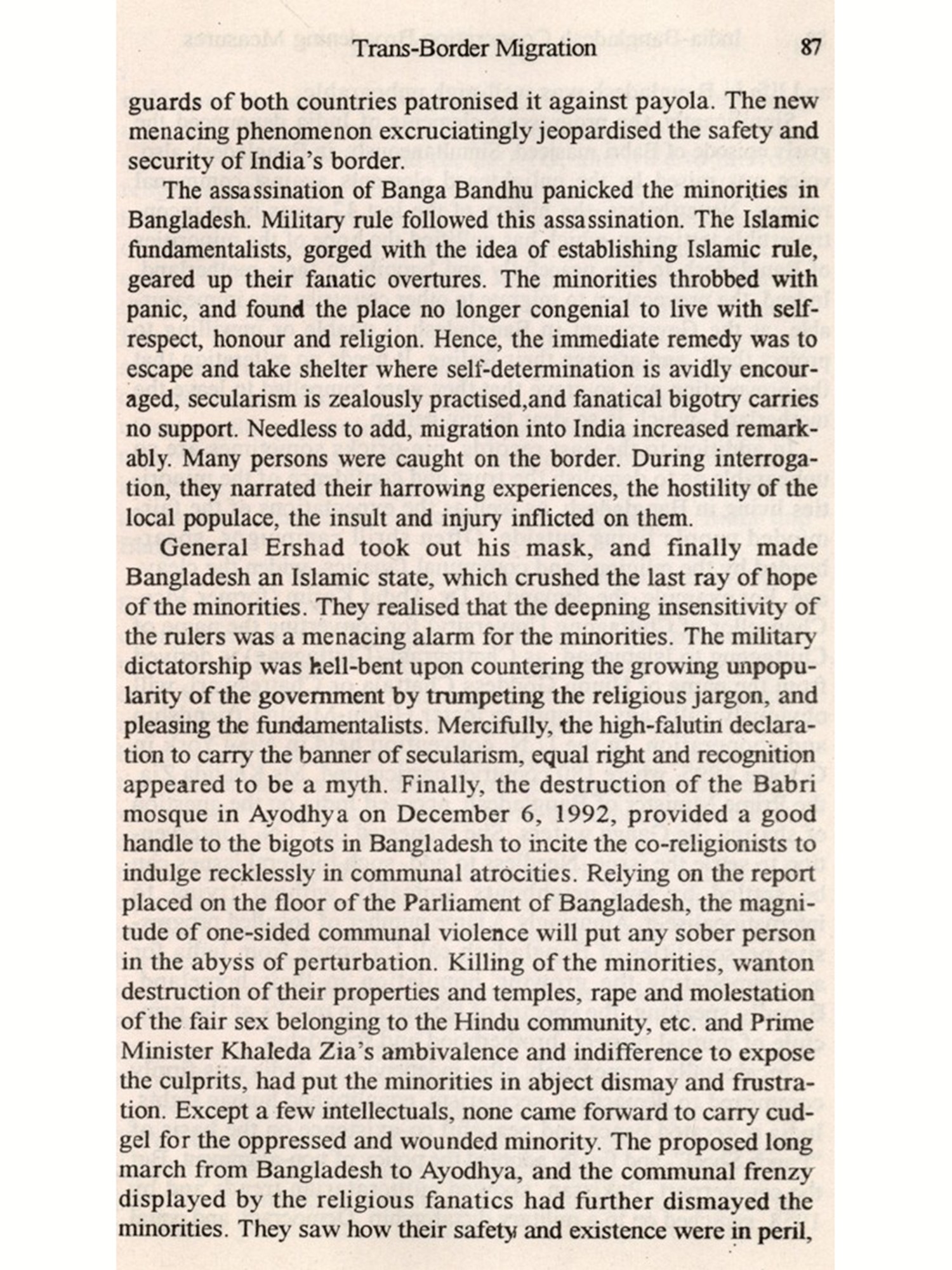 Trans-Border Migration 87

guards of both countries patronised it against payola. The new menacing phenomenon excruciatingly jeopardised the safety and security of India's border.

The assassination of Banga Bandhu panicked the minorities in Bangladesh. Military rule followed this assassination. The Islamic fundamentalists, gorged with the idea of establishing Islamic rule, geared up their fanatic overtures. The minorities throbbed with panic, and found the place no longer congenial to live with self-respect, honour and religion. Hence, the immediate remedy was to escape and take shelter where self-determination is avidly encouraged, secularism is zealously practised,and fanatical bigotry carries no support. Needless to add, migration into India increased remarkably. Many persons were caught on the border. During interrogation, they narrated their harrowing experiences, the hostility of the local populace, the insult and injury inflicted on them.

General Ershad took out his mask, and finally made Bangladesh an Islamic state, which crushed the last ray of hope of the minorities. They realised that the deepning insensitivity of the rulers was a menacing alarm for the minorities. The military dictatorship was hell-bent upon countering the growing unpopularity of the government by trumpeting the religious jargon, and pleasing the fundamentalists. Mercifully, the high-falutin declaration to carry the banner of secularism, equal right and recognition appeared to be a myth. Finally, the destruction of the Babri mosque in Ayodhya on December 6, 1992, provided a good handle to the bigots in Bangladesh to incite the co-religionists to indulge recklessly in communal atrocities. Relying on the report placed on the floor of the Parliament of Bangladesh, the magnitude of one-sided communal violence will put any sober person in the abyss of perturbation. Killing of the minorities, wanton destruction of their properties and temples, rape and molestation of the fair sex belonging to the Hindu community, etc. and Prime Minister Khaleda Zia's ambivalence and indifference to expose the culprits, had put the minorities in abject dismay and frustration. Except a few intellectuals, none came forward to carry cudgel for the oppressed and wounded minority. The proposed long march from Bangladesh to Ayodhya, and the communal frenzy displayed by the religious fanatics had further dismayed the minorities. They saw how their safety and existence were in peril,